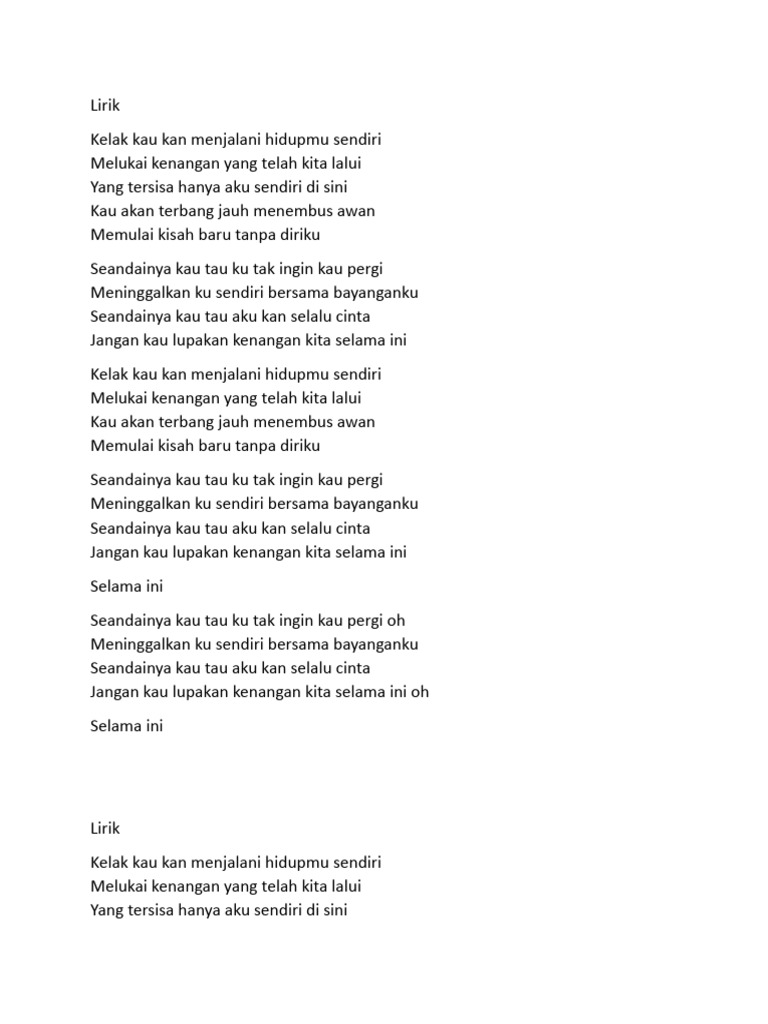 Lirik

Kelak kau kan menjalani hidupmu sendiri
Melukai kenangan yang telah kita lalui
Yang tersisa hanya aku sendiri di sini
Kau akan terbang jauh menembus awan
Memulai kisah baru tanpa diriku

Seandainya kau tau ku tak ingin kau pergi
Meninggalkan ku sendiri bersama bayanganku
Seandainya kau tau aku kan selalu cinta
Jangan kau lupakan kenangan kita selama ini

Kelak kau kan menjalani hidupmu sendiri
Melukai kenangan yang telah kita lalui
Kau akan terbang jauh menembus awan
Memulai kisah baru tanpa diriku

Seandainya kau tau ku tak ingin kau pergi
Meninggalkan ku sendiri bersama bayanganku
Seandainya kau tau aku kan selalu cinta
Jangan kau lupakan kenangan kita selama ini

Selama ini

Seandainya kau tau ku tak ingin kau pergi oh
Meninggalkan ku sendiri bersama bayanganku
Seandainya kau tau aku kan selalu cinta
Jangan kau lupakan kenangan kita selama ini oh

Selama ini

Lirik

Kelak kau kan menjalani hidupmu sendiri
Melukai kenangan yang telah kita lalui
Yang tersisa hanya aku sendiri di sini